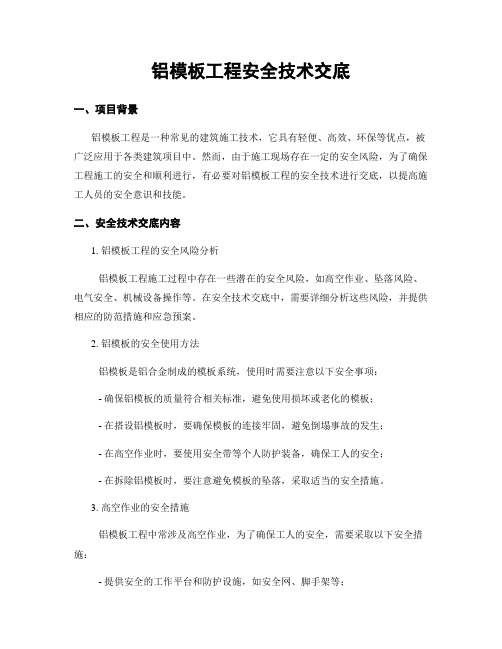 铝模板工程安全技术交底

一、项目背景

铝模板工程是一种常见的建筑施工技术，它具有轻便、高效、环保等优点，被广泛应用于各类建筑项目中。然而，由于施工现场存在一定的安全风险，为了确保工程施工的安全和顺利进行，有必要对铝模板工程的安全技术进行交底，以提高施工人员的安全意识和技能。

二、安全技术交底内容

1. 铝模板工程的安全风险分析

铝模板工程施工过程中存在一些潜在的安全风险，如高空作业、坠落风险、电气安全、机械设备操作等。在安全技术交底中，需要详细分析这些风险，并提供相应的防范措施和应急预案。

2. 铝模板的安全使用方法

铝模板是铝合金制成的模板系统，使用时需要注意以下安全事项：

- 确保铝模板的质量符合相关标准，避免使用损坏或老化的模板；

- 在搭设铝模板时，要确保模板的连接牢固，避免倒塌事故的发生；

- 在高空作业时，要使用安全带等个人防护装备，确保工人的安全；

- 在拆除铝模板时，要注意避免模板的坠落，采取适当的安全措施。

3. 高空作业的安全措施

铝模板工程中常涉及高空作业，为了确保工人的安全，需要采取以下安全措施：

- 提供安全的工作平台和防护设施，如安全网、脚手架等；